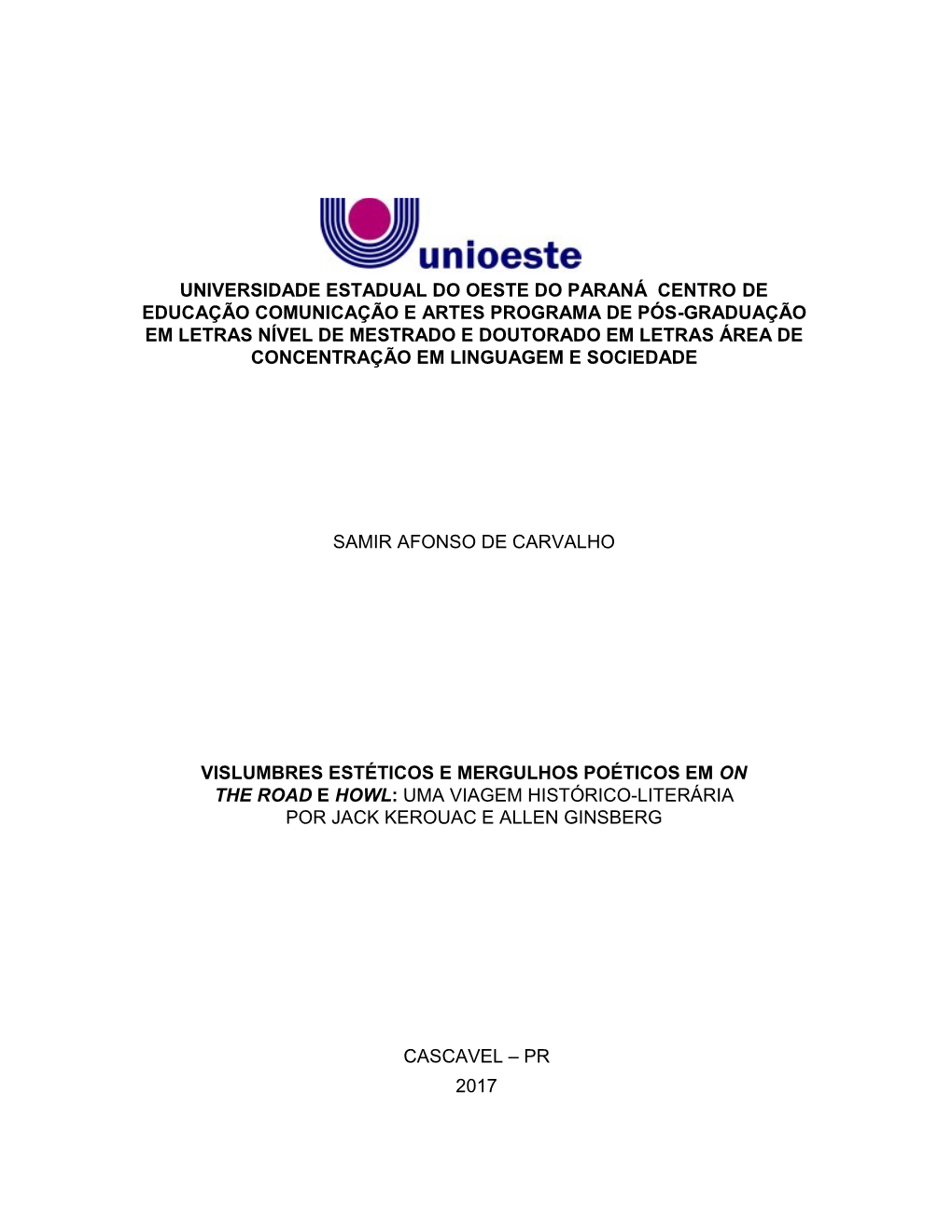 unioeste

UNIVERSIDADE ESTADUAL DO OESTE DO PARANÁ CENTRO DE EDUCAÇÃO COMUNICAÇÃO E ARTES PROGRAMA DE PÓS-GRADUAÇÃO EM LETRAS NÍVEL DE MESTRADO E DOUTORADO EM LETRAS ÁREA DE CONCENTRAÇÃO EM LINGUAGEM E SOCIEDADE

SAMIR AFONSO DE CARVALHO

VISLUMBRES ESTÉTICOS E MERGULHOS POÉTICOS EM ON THE ROAD E HOWL: UMA VIAGEM HISTÓRICO-LITERÁRIA POR JACK KEROUAC E ALLEN GINSBERG

CASCAVEL – PR
2017